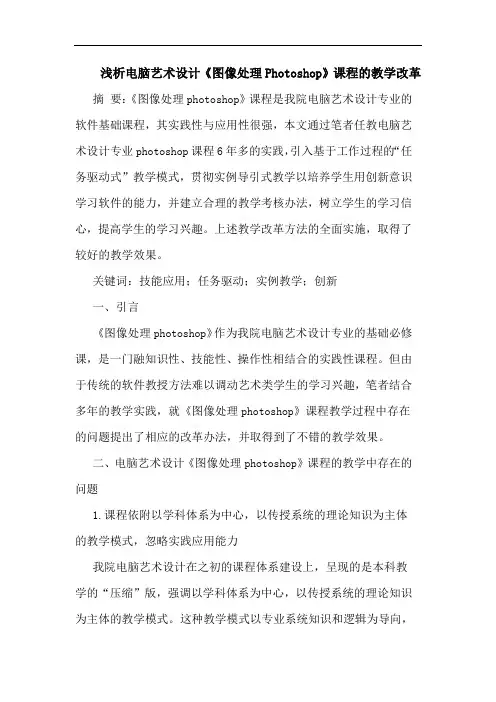 浅析电脑艺术设计《图像处理Photoshop》课程的教学改革

摘 要：《图像处理photoshop》课程是我院电脑艺术设计专业的软件基础课程，其实践性与应用性很强，本文通过笔者任教电脑艺术设计专业photoshop课程6年多的实践，引入基于工作过程的“任务驱动式”教学模式，贯彻实例导引式教学以培养学生用创新意识学习软件的能力，并建立合理的教学考核办法，树立学生的学习信心，提高学生的学习兴趣。上述教学改革方法的全面实施，取得了较好的教学效果。

关键词：技能应用；任务驱动；实例教学；创新

一、引言

《图像处理photoshop》作为我院电脑艺术设计专业的基础必修课，是一门融知识性、技能性、操作性相结合的实践性课程。但由于传统的软件教授方法难以调动艺术类学生的学习兴趣，笔者结合多年的教学实践，就《图像处理photoshop》课程教学过程中存在的问题提出了相应的改革办法，并取得到了不错的教学效果。

二、电脑艺术设计《图像处理photoshop》课程的教学中存在的问题

1.课程依附以学科体系为中心，以传授系统的理论知识为主体的教学模式，忽略实践应用能力

我院电脑艺术设计在之初的课程体系建设上，呈现的是本科教学的“压缩”版，强调以学科体系为中心，以传授系统的理论知识为主体的教学模式。这种教学模式以专业系统知识和逻辑为导向，